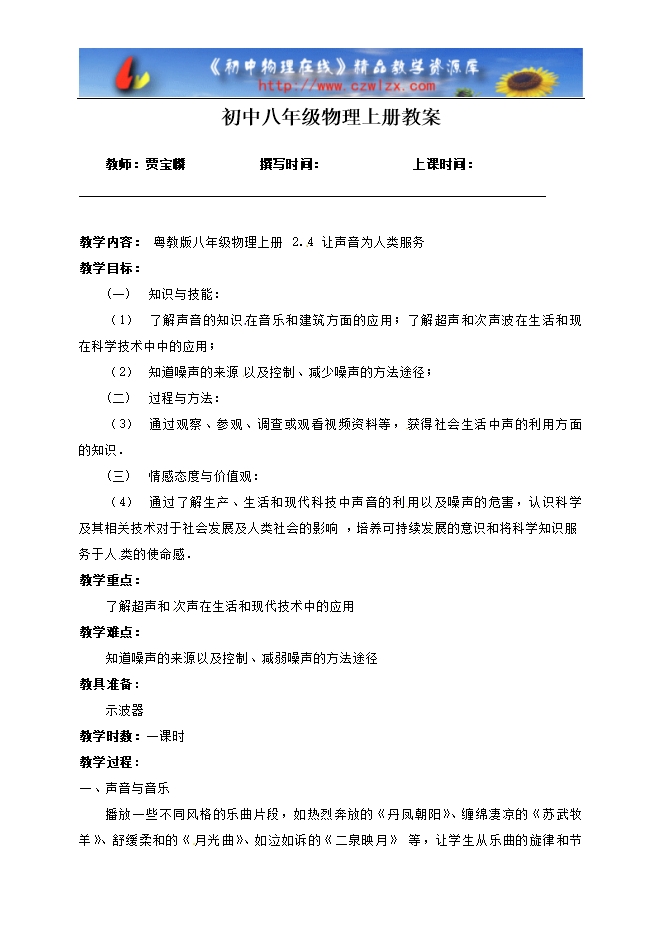 《初中物理在线》精品教学资源库
http://www.czwlzx.com

初中八年级物理上册教案

教师：贾宝麟　　　　撰写时间：　　　　上课时间：

教学内容：粤教版八年级物理上册 2.4 让声音为人类服务

教学目标：

（一）　知识与技能：

（1）　了解声音的知识在音乐和建筑方面的应用；了解超声和次声波在生活和现在科学技术中中的应用；

（2）　知道噪声的来源 以及控制、减少噪声的方法途径；

（二）　过程与方法：

（3）　通过观察、参观、调查或观看视频资料等，获得社会生活中声的利用方面的知识．

（三）　情感态度与价值观：

（4）　通过了解生产、生活和现代科技中声音的利用以及噪声的危害，认识科学及其相关技术对于社会发展及人类社会的影响，培养可持续发展的意识和将科学知识服务于人类的使命感．

教学重点：

了解超声和次声在生活和现代技术中的应用

教学难点：

知道噪声的来源以及控制、减弱噪声的方法途径

教具准备：

示波器

教学时数：一课时

教学过程：

一、声音与音乐

播放一些不同风格的乐曲片段，如热烈奔放的《丹凤朝阳》、缠绵凄凉的《苏武牧羊》、舒缓柔和的《月光曲》、如泣如诉的《二泉映月》 等，让学生从乐曲的旋律和节